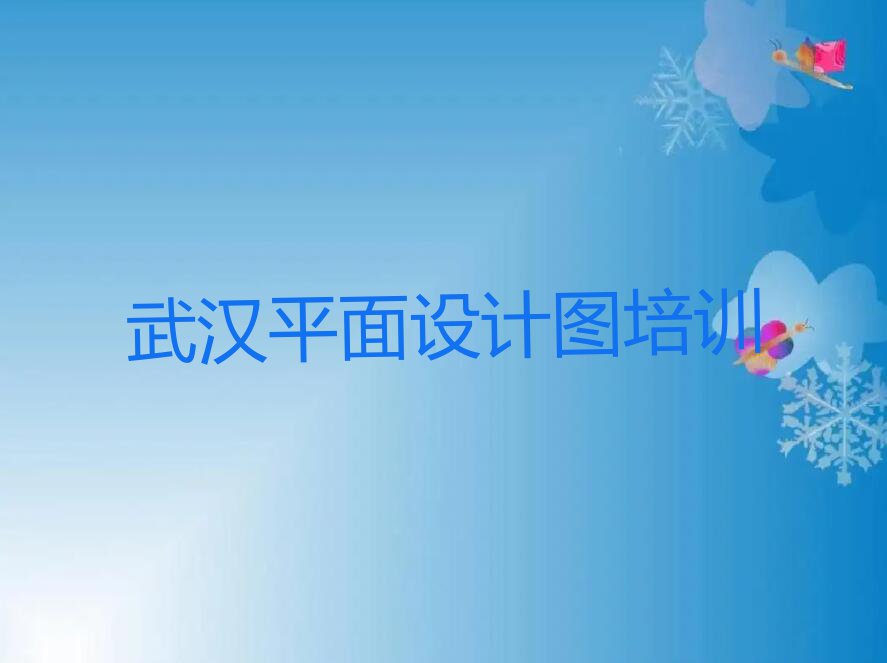 武汉平面设计图培训